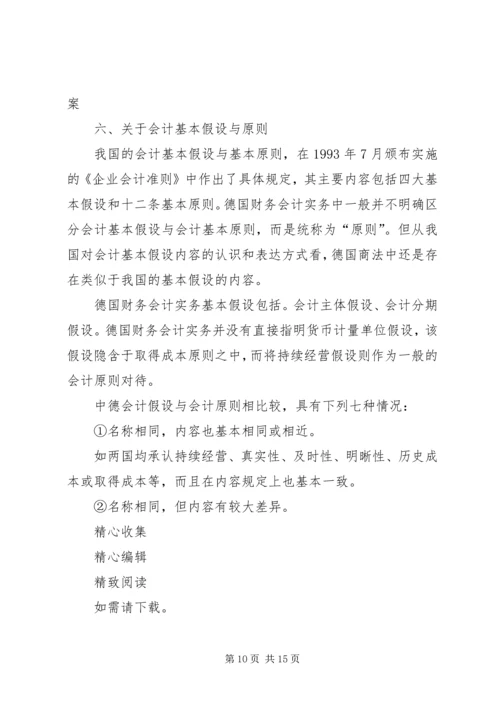 案

六、关于会计基本假设与原则

我国的会计基本假设与基本原则，在 1993 年 7 月颁布实施的《企业会计准则》中作出了具体规定，其主要内容包括四大基本假设和十二条基本原则。德国财务会计实务中一般并不明确区分会计基本假设与会计基本原则，而是统称为“原则”。但从我国对会计基本假设内容的认识和表达方式看，德国商法中还是存在类似于我国的基本假设的内容。

德国财务会计实务基本假设包括。会计主体假设、会计分期假设。德国财务会计实务并没有直接指明货币计量单位假设，该假设隐含于取得成本原则之中，而将持续经营假设则作为一般的会计原则对待。

中德会计假设与会计原则相比较，具有下列七种情况：

①名称相同，内容也基本相同或相近。

如两国均承认持续经营、真实性、及时性、明晰性、历史成本或取得成本等，而且在内容规定上也基本一致。

②名称相同，但内容有较大差异。

精心收集

精心编辑

精致阅读

如需请下载。

第 10 页 共 15 页